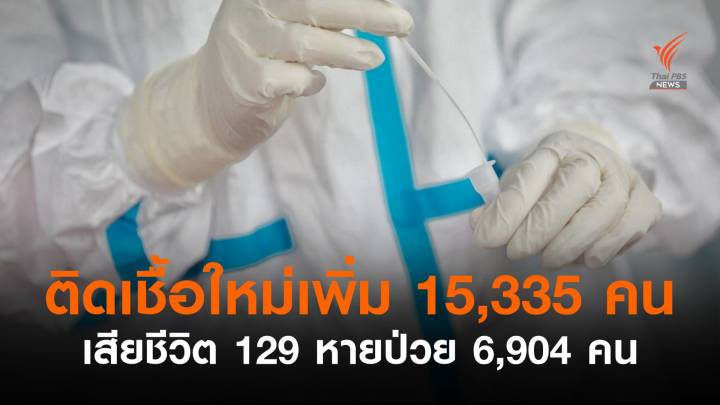 Thai PBS NEWS

ติดเชื้อใหม่เพิ่ม 15,335 คน
เสียชีวิต 129 หายป่วย 6,904 คน